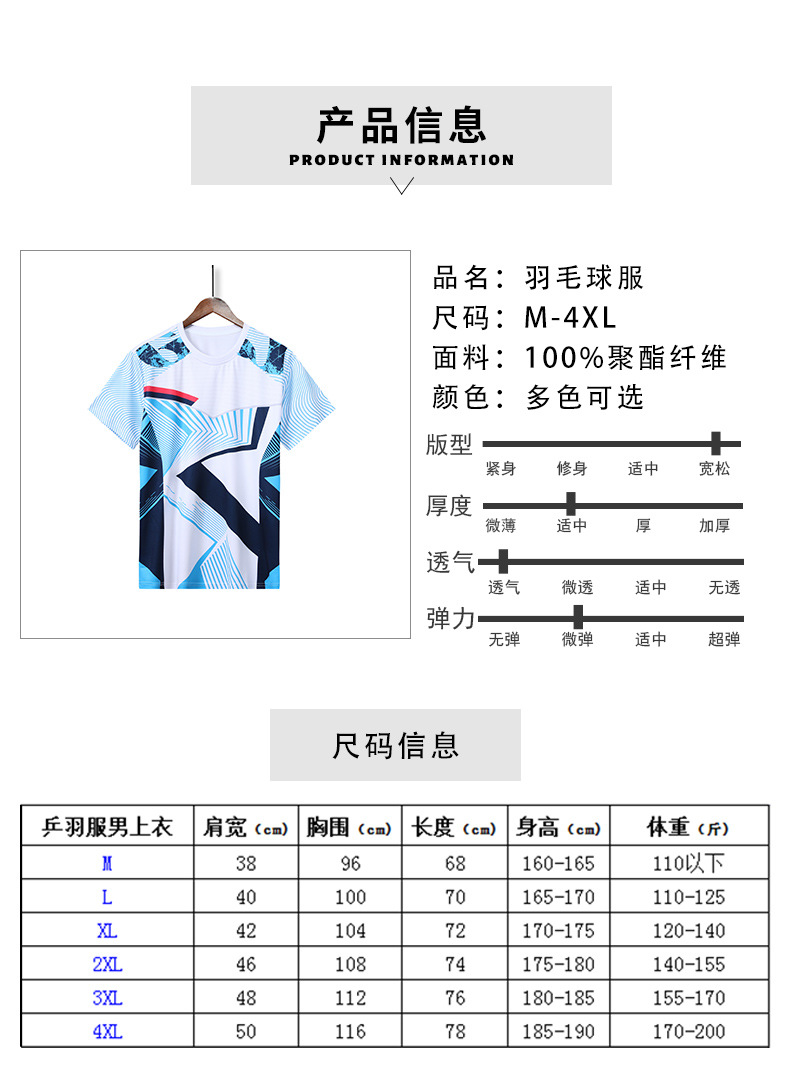 产品信息
PRODUCT INFORMATION

品名：羽毛球服
尺码：M-4XL
面料：100%聚酯纤维
颜色：多色可选

版型
紧身 修身 适中 宽松

厚度
微薄 适中 厚 加厚

透气
透气 微透 适中 无透

弹力
无弹 微弹 适中 超弹

尺码信息

| 乒羽服男上衣 | 肩宽（cm） | 胸围（cm） | 长度（cm） | 身高（cm） | 体重（斤） |
|---|---|---|---|---|---|
| M | 38 | 96 | 68 | 160-165 | 110以下 |
| L | 40 | 100 | 70 | 165-170 | 110-125 |
| XL | 42 | 104 | 72 | 170-175 | 120-140 |
| 2XL | 46 | 108 | 74 | 175-180 | 140-155 |
| 3XL | 48 | 112 | 76 | 180-185 | 155-170 |
| 4XL | 50 | 116 | 78 | 185-190 | 170-200 |